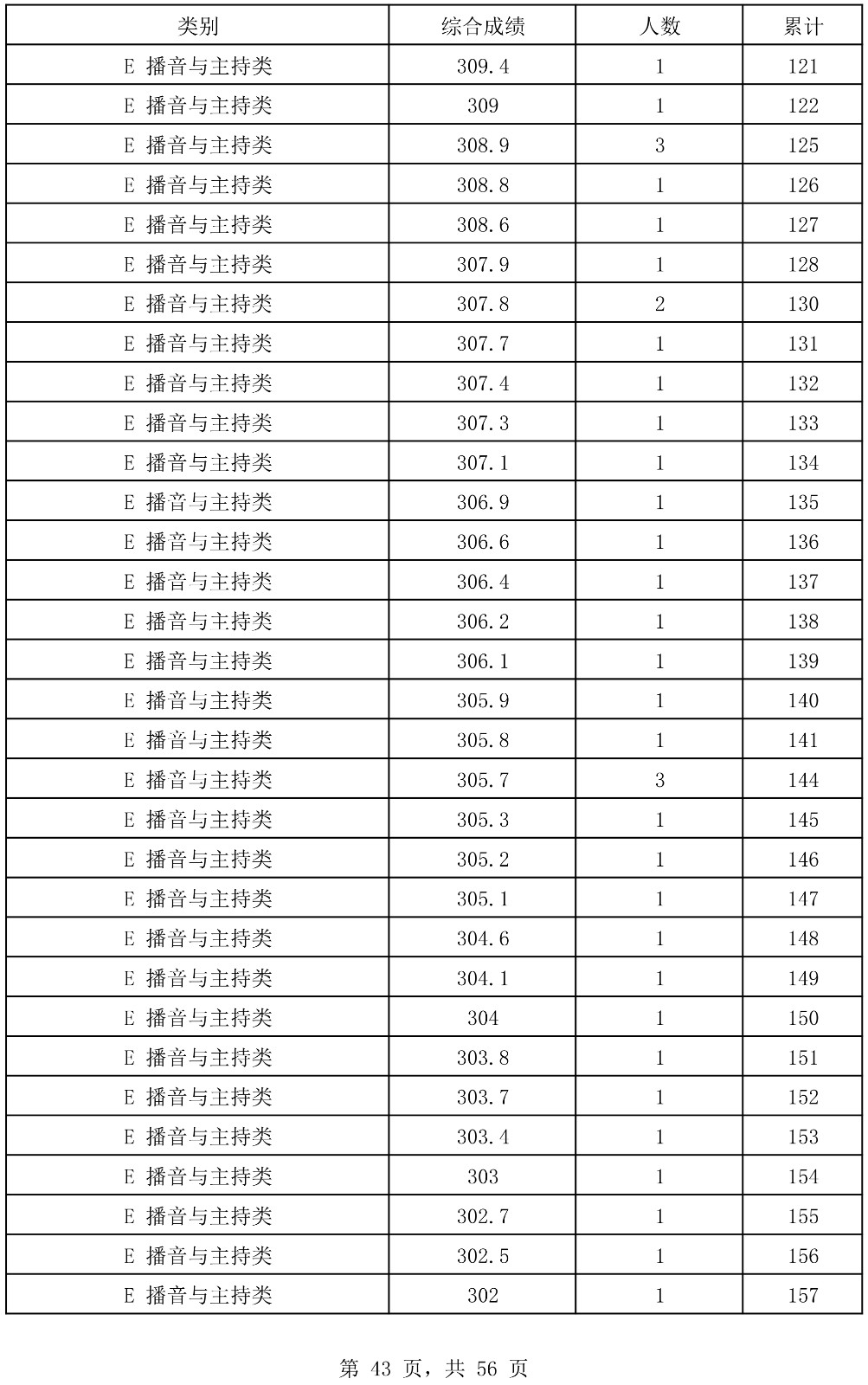 | 类别 | 综合成绩 | 人数 | 累计 |
|---|---|---|---|
| E 播音与主持类 | 309.4 | 1 | 121 |
| E 播音与主持类 | 309 | 1 | 122 |
| E 播音与主持类 | 308.9 | 3 | 125 |
| E 播音与主持类 | 308.8 | 1 | 126 |
| E 播音与主持类 | 308.6 | 1 | 127 |
| E 播音与主持类 | 307.9 | 1 | 128 |
| E 播音与主持类 | 307.8 | 2 | 130 |
| E 播音与主持类 | 307.7 | 1 | 131 |
| E 播音与主持类 | 307.4 | 1 | 132 |
| E 播音与主持类 | 307.3 | 1 | 133 |
| E 播音与主持类 | 307.1 | 1 | 134 |
| E 播音与主持类 | 306.9 | 1 | 135 |
| E 播音与主持类 | 306.6 | 1 | 136 |
| E 播音与主持类 | 306.4 | 1 | 137 |
| E 播音与主持类 | 306.2 | 1 | 138 |
| E 播音与主持类 | 306.1 | 1 | 139 |
| E 播音与主持类 | 305.9 | 1 | 140 |
| E 播音与主持类 | 305.8 | 1 | 141 |
| E 播音与主持类 | 305.7 | 3 | 144 |
| E 播音与主持类 | 305.3 | 1 | 145 |
| E 播音与主持类 | 305.2 | 1 | 146 |
| E 播音与主持类 | 305.1 | 1 | 147 |
| E 播音与主持类 | 304.6 | 1 | 148 |
| E 播音与主持类 | 304.1 | 1 | 149 |
| E 播音与主持类 | 304 | 1 | 150 |
| E 播音与主持类 | 303.8 | 1 | 151 |
| E 播音与主持类 | 303.7 | 1 | 152 |
| E 播音与主持类 | 303.4 | 1 | 153 |
| E 播音与主持类 | 303 | 1 | 154 |
| E 播音与主持类 | 302.7 | 1 | 155 |
| E 播音与主持类 | 302.5 | 1 | 156 |
| E 播音与主持类 | 302 | 1 | 157 |

第 43 页，共 56 页